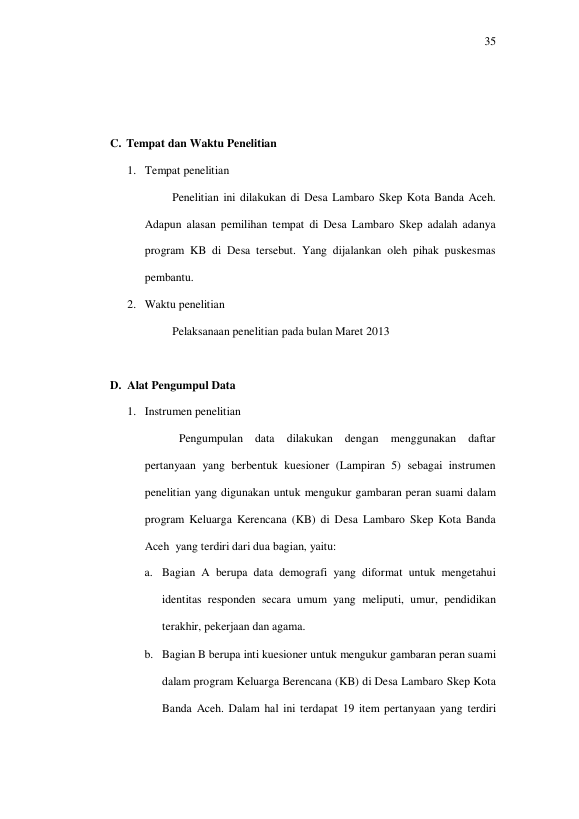 35

C. Tempat dan Waktu Penelitian

1. Tempat penelitian

Penelitian ini dilakukan di Desa Lambaro Skep Kota Banda Aceh. Adapun alasan pemilihan tempat di Desa Lambaro Skep adalah adanya program KB di Desa tersebut. Yang dijalankan oleh pihak puskesmas pembantu.

2. Waktu penelitian

Pelaksanaan penelitian pada bulan Maret 2013

D. Alat Pengumpul Data

1. Instrumen penelitian

Pengumpulan data dilakukan dengan menggunakan daftar pertanyaan yang berbentuk kuesioner (Lampiran 5) sebagai instrumen penelitian yang digunakan untuk mengukur gambaran peran suami dalam program Keluarga Kerencana (KB) di Desa Lambaro Skep Kota Banda Aceh yang terdiri dari dua bagian, yaitu:

a. Bagian A berupa data demografi yang diformat untuk mengetahui identitas responden secara umum yang meliputi, umur, pendidikan terakhir, pekerjaan dan agama.

b. Bagian B berupa inti kuesioner untuk mengukur gambaran peran suami dalam program Keluarga Berencana (KB) di Desa Lambaro Skep Kota Banda Aceh. Dalam hal ini terdapat 19 item pertanyaan yang terdiri